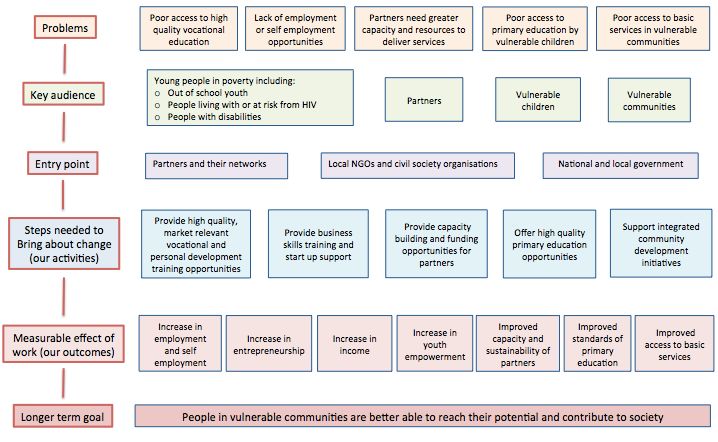 Problems

Poor access to high quality vocational education

Lack of employment or self employment opportunities

Partners need greater capacity and resources to deliver services

Poor access to primary education by vulnerable children

Poor access to basic services in vulnerable communities

Key audience

Young people in poverty including:
o Out of school youth
o People living with or at risk from HIV
o People with disabilities

Partners

Vulnerable children

Vulnerable communities

Entry point

Partners and their networks

Local NGOs and civil society organisations

National and local government

Steps needed to Bring about change (our activities)

Provide high quality, market relevant vocational and personal development training opportunities

Provide business skills training and start up support

Provide capacity building and funding opportunities for partners

Offer high quality primary education opportunities

Support integrated community development initiatives

Measurable effect of work (our outcomes)

Increase in employment and self employment

Increase in entrepreneurship

Increase in income

Increase in youth empowerment

Improved capacity and sustainability of partners

Improved standards of primary education

Improved access to basic services

Longer term goal

People in vulnerable communities are better able to reach their potential and contribute to society